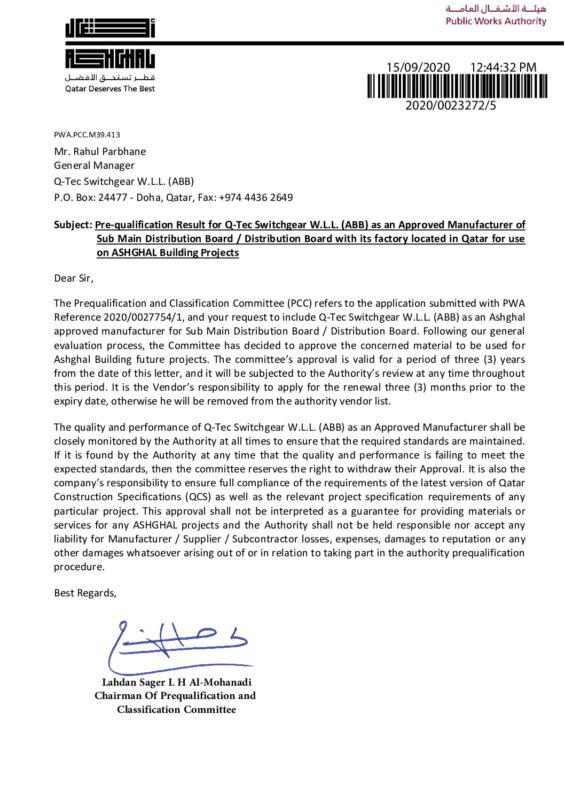 هيئة الأشغال العامة
Public Works Authority

ASHGHAL
قطر تستحق الأفضل
Qatar Deserves The Best

15/09/2020 12:44:32 PM
2020/0023272/5

PWA.PCC.M39.413
Mr. Rahul Parbhane
General Manager
Q-Tec Switchgear W.L.L. (ABB)
P.O. Box: 24477 - Doha, Qatar, Fax: +974 4436 2649

Subject: Pre-qualification Result for Q-Tec Switchgear W.L.L. (ABB) as an Approved Manufacturer of Sub Main Distribution Board / Distribution Board with its factory located in Qatar for use on ASHGHAL Building Projects

Dear Sir,

The Prequalification and Classification Committee (PCC) refers to the application submitted with PWA Reference 2020/0027754/1, and your request to include Q-Tec Switchgear W.L.L. (ABB) as an Ashghal approved manufacturer for Sub Main Distribution Board / Distribution Board. Following our general evaluation process, the Committee has decided to approve the concerned material to be used for Ashghal Building future projects. The committee's approval is valid for a period of three (3) years from the date of this letter, and it will be subjected to the Authority's review at any time throughout this period. It is the Vendor's responsibility to apply for the renewal three (3) months prior to the expiry date, otherwise he will be removed from the authority vendor list.

The quality and performance of Q-Tec Switchgear W.L.L. (ABB) as an Approved Manufacturer shall be closely monitored by the Authority at all times to ensure that the required standards are maintained. If it is found by the Authority at any time that the quality and performance is failing to meet the expected standards, then the committee reserves the right to withdraw their Approval. It is also the company's responsibility to ensure full compliance of the requirements of the latest version of Qatar Construction Specifications (QCS) as well as the relevant project specification requirements of any particular project. This approval shall not be interpreted as a guarantee for providing materials or services for any ASHGHAL projects and the Authority shall not be held responsible nor accept any liability for Manufacturer / Supplier / Subcontractor losses, expenses, damages to reputation or any other damages whatsoever arising out of or in relation to taking part in the authority prequalification procedure.

Best Regards,

Lahdan Sager L H Al-Mohanadi
Chairman Of Prequalification and Classification Committee